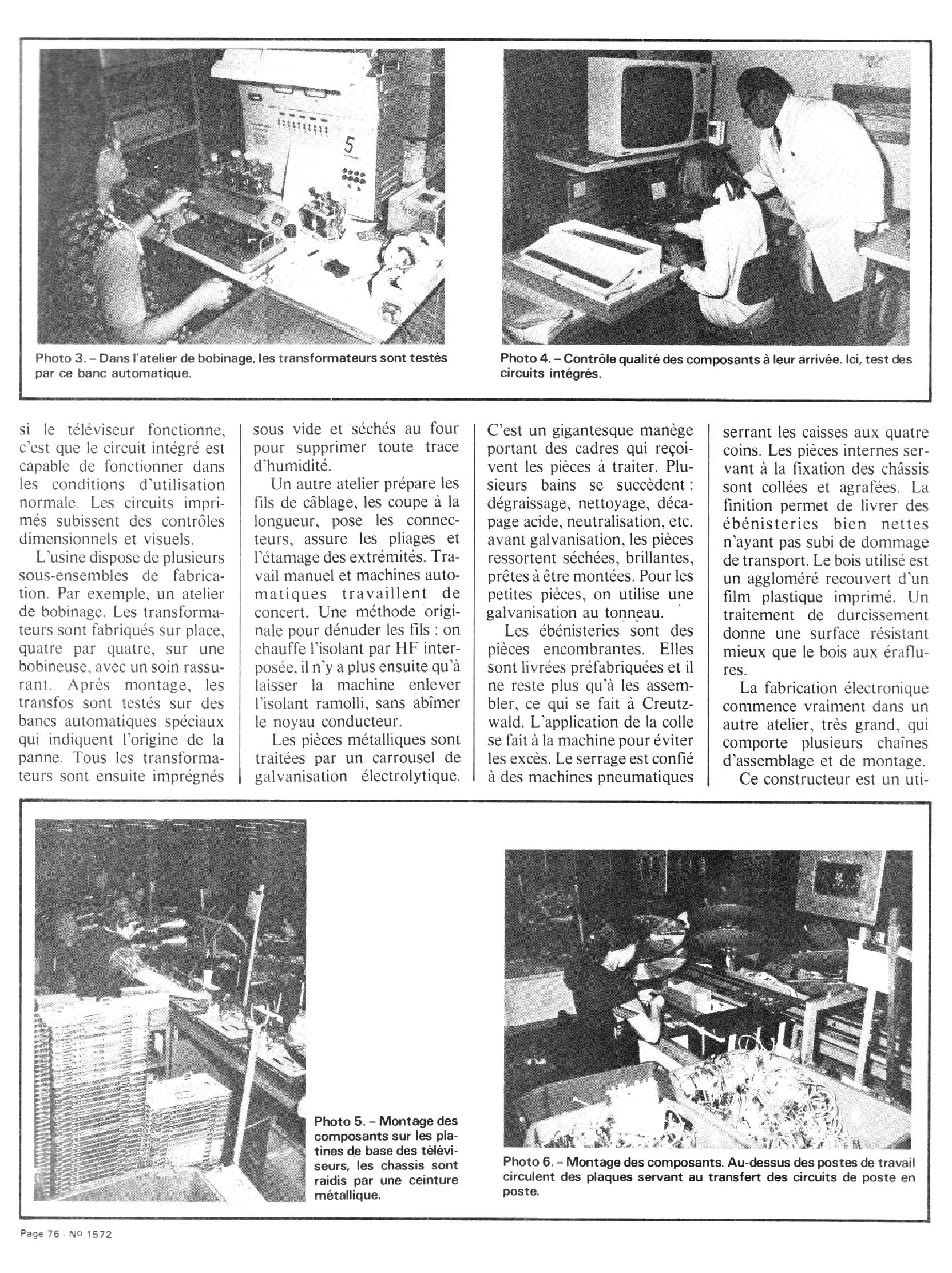 5

Photo 3. – Dans l'atelier de bobinage, les transformateurs sont testés par ce banc automatique.

Photo 4. – Contrôle qualité des composants à leur arrivée. Ici, test des circuits intégrés.

si le téléviseur fonctionne, c'est que le circuit intégré est capable de fonctionner dans les conditions d'utilisation normale. Les circuits imprimés subissent des contrôles dimensionnels et visuels.

L'usine dispose de plusieurs sous-ensembles de fabrication. Par exemple, un atelier de bobinage. Les transformateurs sont fabriqués sur place, quatre par quatre, sur une bobineuse, avec un soin rassurant. Après montage, les transfos sont testés sur des bancs automatiques spéciaux qui indiquent l'origine de la panne. Tous les transformateurs sont ensuite imprégnés sous vide et séchés au four pour supprimer toute trace d'humidité.

Un autre atelier prépare les fils de câblage, les coupe à la longueur, pose les connecteurs, assure les pliages et l'étamage des extrémités. Travail manuel et machines automatiques travaillent de concert. Une méthode originale pour dénuder les fils : on chauffe l'isolant par HF interposée, il n'y a plus ensuite qu'à laisser la machine enlever l'isolant ramolli, sans abîmer le noyau conducteur.

Les pièces métalliques sont traitées par un carrousel de galvanisation électrolytique. C'est un gigantesque manège portant des cadres qui reçoivent les pièces à traiter. Plusieurs bains se succèdent : dégraissage, nettoyage, décapage acide, neutralisation, etc. avant galvanisation, les pièces ressortent séchées, brillantes, prêtes à être montées. Pour les petites pièces, on utilise une galvanisation au tonneau.

Les ébénisteries sont des pièces encombrantes. Elles sont livrées préfabriquées et il ne reste plus qu'à les assembler, ce qui se fait à Creutzwald. L'application de la colle se fait à la machine pour éviter les excès. Le serrage est confié à des machines pneumatiques serrant les caisses aux quatre coins. Les pièces internes servant à la fixation des châssis sont collées et agrafées. La finition permet de livrer des ébénisteries bien nettes n'ayant pas subi de dommage de transport. Le bois utilisé est un aggloméré recouvert d'un film plastique imprimé. Un traitement de durcissement donne une surface résistant mieux que le bois aux éraflures.

La fabrication électronique commence vraiment dans un autre atelier, très grand, qui comporte plusieurs chaînes d'assemblage et de montage.

Ce constructeur est un uti-

Photo 5. – Montage des composants sur les platines de base des téléviseurs, les chassis sont raidis par une ceinture métallique.

Photo 6. – Montage des composants. Au-dessus des postes de travail circulent des plaques servant au transfert des circuits de poste en poste.

Page 76 - No 1572